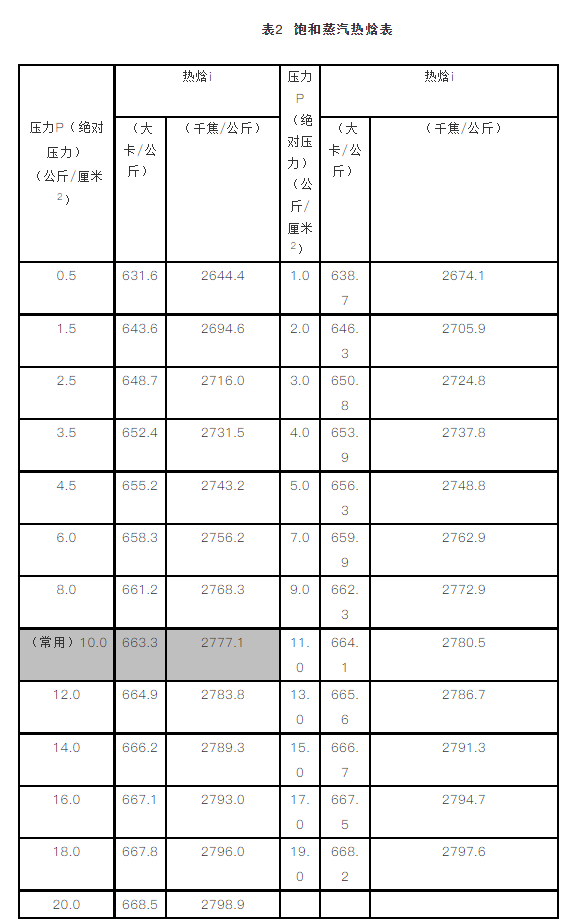 表2 饱和蒸汽热焓表

| 压力P（绝对压力）（公斤/厘米$^2$） | 热焓i（大卡/公斤） | 热焓i（千焦/公斤） | 压力P（绝对压力）（公斤/厘米$^2$） | 热焓i（大卡/公斤） | 热焓i（千焦/公斤） |
|---|---|---|---|---|---|
| 0.5 | 631.6 | 2644.4 | 1.0 | 638.7 | 2674.1 |
| 1.5 | 643.6 | 2694.6 | 2.0 | 646.3 | 2705.9 |
| 2.5 | 648.7 | 2716.0 | 3.0 | 650.8 | 2724.8 |
| 3.5 | 652.4 | 2731.5 | 4.0 | 653.9 | 2737.8 |
| 4.5 | 655.2 | 2743.2 | 5.0 | 656.3 | 2748.8 |
| 6.0 | 658.3 | 2756.2 | 7.0 | 659.9 | 2762.9 |
| 8.0 | 661.2 | 2768.3 | 9.0 | 662.3 | 2772.9 |
| （常用）10.0 | 663.3 | 2777.1 | 11.0 | 664.1 | 2780.5 |
| 12.0 | 664.9 | 2783.8 | 13.0 | 665.6 | 2786.7 |
| 14.0 | 666.2 | 2789.3 | 15.0 | 666.7 | 2791.3 |
| 16.0 | 667.1 | 2793.0 | 17.0 | 667.5 | 2794.7 |
| 18.0 | 667.8 | 2796.0 | 19.0 | 668.2 | 2797.6 |
| 20.0 | 668.5 | 2798.9 | | | |